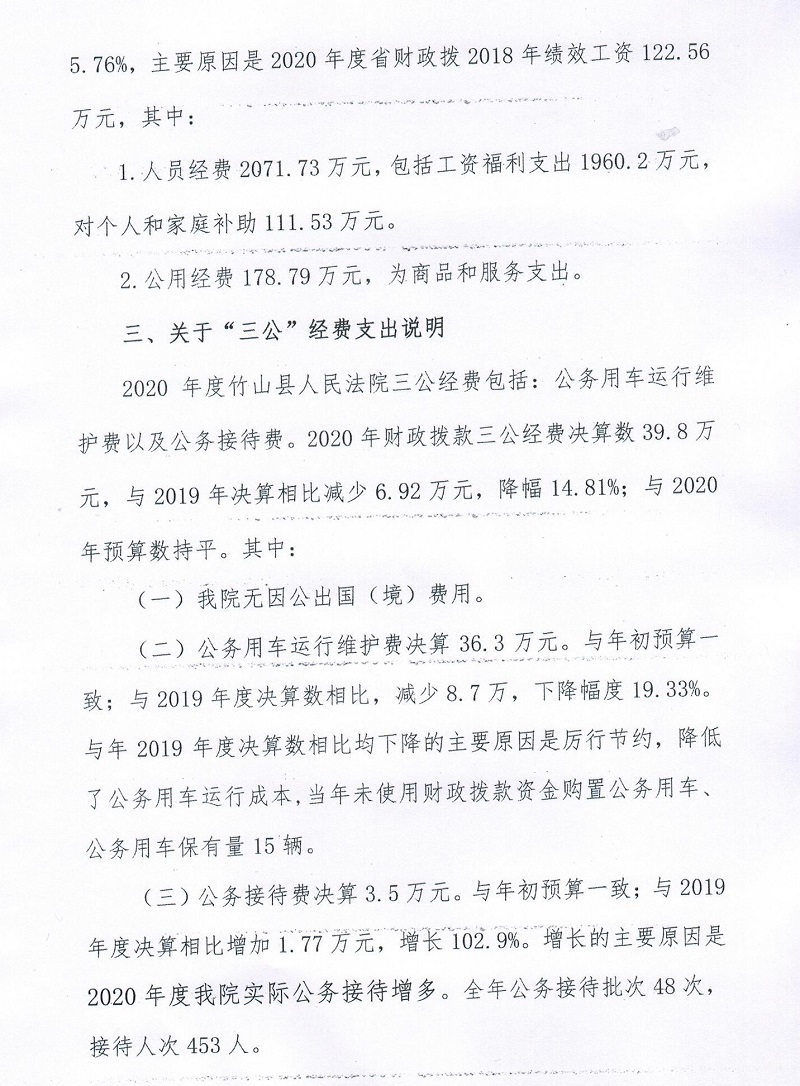 5.76%，主要原因是 2020 年度省财政拨 2018 年绩效工资 122.56 万元，其中：

1.人员经费 2071.73 万元，包括工资福利支出 1960.2 万元，对个人和家庭补助 111.53 万元。

2.公用经费 178.79 万元，为商品和服务支出。

三、关于“三公”经费支出说明

2020 年度竹山县人民法院三公经费包括：公务用车运行维护费以及公务接待费。2020 年财政拨款三公经费决算数 39.8 万元，与 2019 年决算相比减少 6.92 万元，降幅 14.81%；与 2020 年预算数持平。其中：

（一）我院无因公出国（境）费用。

（二）公务用车运行维护费决算 36.3 万元。与年初预算一致；与 2019 年度决算数相比，减少 8.7 万，下降幅度 19.33%。与年 2019 年度决算数相比均下降的主要原因是厉行节约，降低了公务用车运行成本，当年未使用财政拨款资金购置公务用车、公务用车保有量 15 辆。

（三）公务接待费决算 3.5 万元。与年初预算一致；与 2019 年度决算相比增加 1.77 万元，增长 102.9%。增长的主要原因是 2020 年度我院实际公务接待增多。全年公务接待批次 48 次，接待人次 453 人。